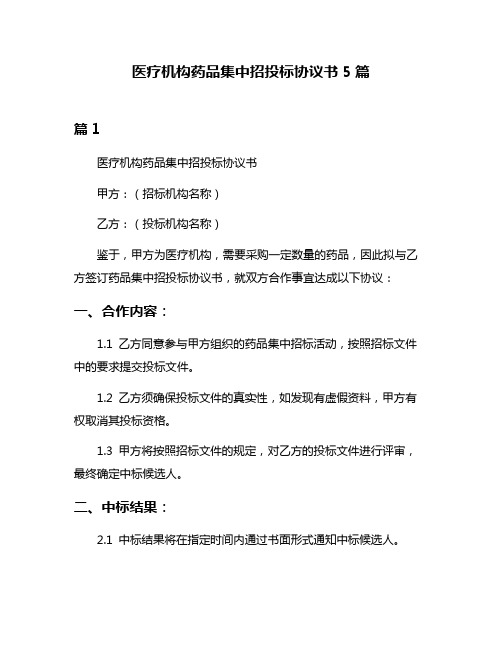 医疗机构药品集中招投标协议书 5 篇

篇 1

医疗机构药品集中招投标协议书

甲方：（招标机构名称）

乙方：（投标机构名称）

鉴于，甲方为医疗机构，需要采购一定数量的药品，因此拟与乙方签订药品集中招投标协议书，就双方合作事宜达成以下协议：

一、合作内容：

1.1 乙方同意参与甲方组织的药品集中招标活动，按照招标文件中的要求提交投标文件。

1.2 乙方须确保投标文件的真实性，如发现有虚假资料，甲方有权取消其投标资格。

1.3 甲方将按照招标文件的规定，对乙方的投标文件进行评审，最终确定中标候选人。

二、中标结果：

2.1 中标结果将在指定时间内通过书面形式通知中标候选人。